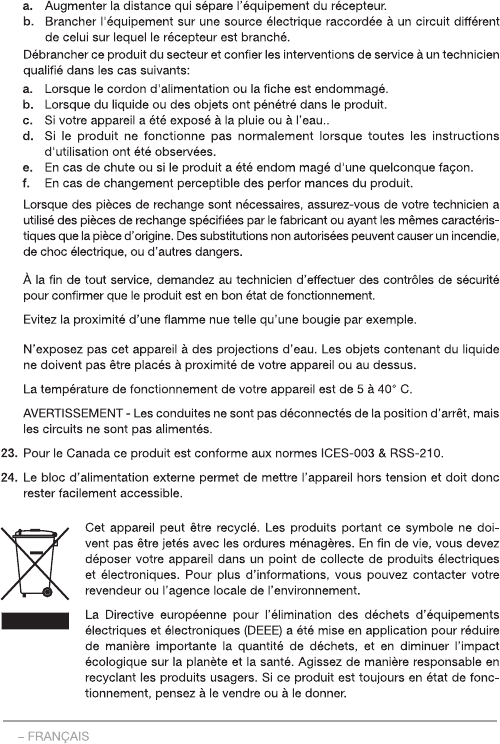 a. Augmenter la distance qui sépare l'équipement du récepteur.
b. Brancher l'équipement sur une source électrique raccordée à un circuit différent de celui sur lequel le récepteur est branché.

Débrancher ce produit du secteur et confier les interventions de service à un technicien qualifié dans les cas suivants:

a. Lorsque le cordon d'alimentation ou la fiche est endommagé.
b. Lorsque du liquide ou des objets ont pénétré dans le produit.
c. Si votre appareil a été exposé à la pluie ou à l'eau..
d. Si le produit ne fonctionne pas normalement lorsque toutes les instructions d'utilisation ont été observées.
e. En cas de chute ou si le produit a été endom magé d'une quelconque façon.
f. En cas de changement perceptible des perfor mances du produit.

Lorsque des pièces de rechange sont nécessaires, assurez-vous de votre technicien a utilisé des pièces de rechange spécifiées par le fabricant ou ayant les mêmes caractéristiques que la pièce d'origine. Des substitutions non autorisées peuvent causer un incendie, de choc électrique, ou d'autres dangers.

À la fin de tout service, demandez au technicien d'effectuer des contrôles de sécurité pour confirmer que le produit est en bon état de fonctionnement.

Evitez la proximité d'une flamme nue telle qu'une bougie par exemple.

N'exposez pas cet appareil à des projections d'eau. Les objets contenant du liquide ne doivent pas être placés à proximité de votre appareil ou au dessus.

La température de fonctionnement de votre appareil est de 5 à 40° C.

AVERTISSEMENT - Les conduites ne sont pas déconnectés de la position d'arrêt, mais les circuits ne sont pas alimentés.

23. Pour le Canada ce produit est conforme aux normes ICES-003 & RSS-210.

24. Le bloc d'alimentation externe permet de mettre l'appareil hors tension et doit donc rester facilement accessible.

Cet appareil peut être recyclé. Les produits portant ce symbole ne doivent pas être jetés avec les ordures ménagères. En fin de vie, vous devez déposer votre appareil dans un point de collecte de produits électriques et électroniques. Pour plus d'informations, vous pouvez contacter votre revendeur ou l'agence locale de l'environnement.

La Directive européenne pour l'élimination des déchets d'équipements électriques et électroniques (DEEE) a été mise en application pour réduire de manière importante la quantité de déchets, et en diminuer l'impact écologique sur la planète et la santé. Agissez de manière responsable en recyclant les produits usagers. Si ce produit est toujours en état de fonctionnement, pensez à le vendre ou à le donner.

– FRANÇAIS